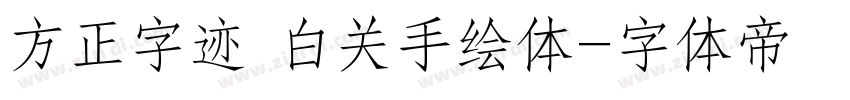 方正字迹 白关手绘体-字体帝